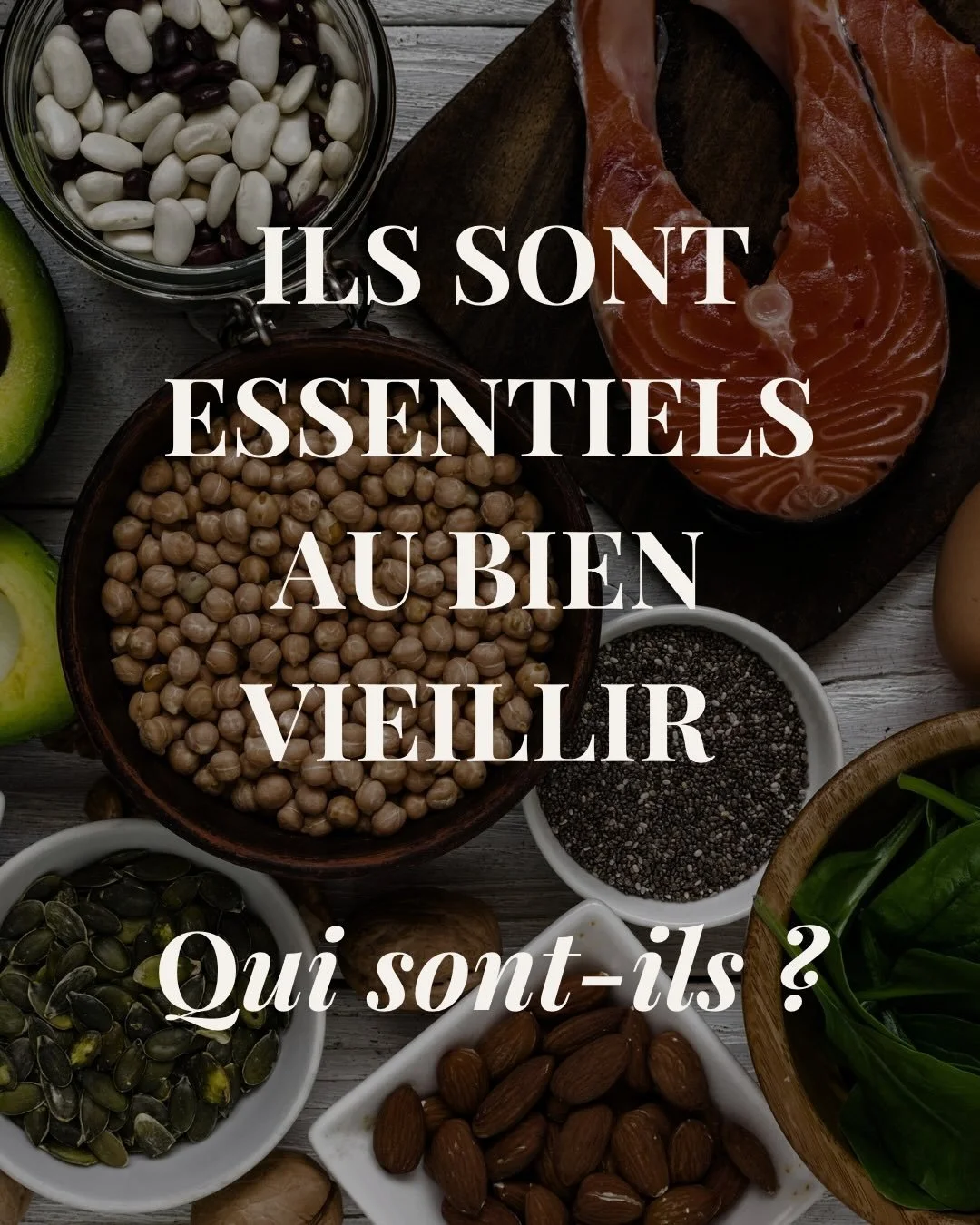 ILS SONT ESSENTIELS AU BIEN VIEILLIR

Qui sont-ils ?